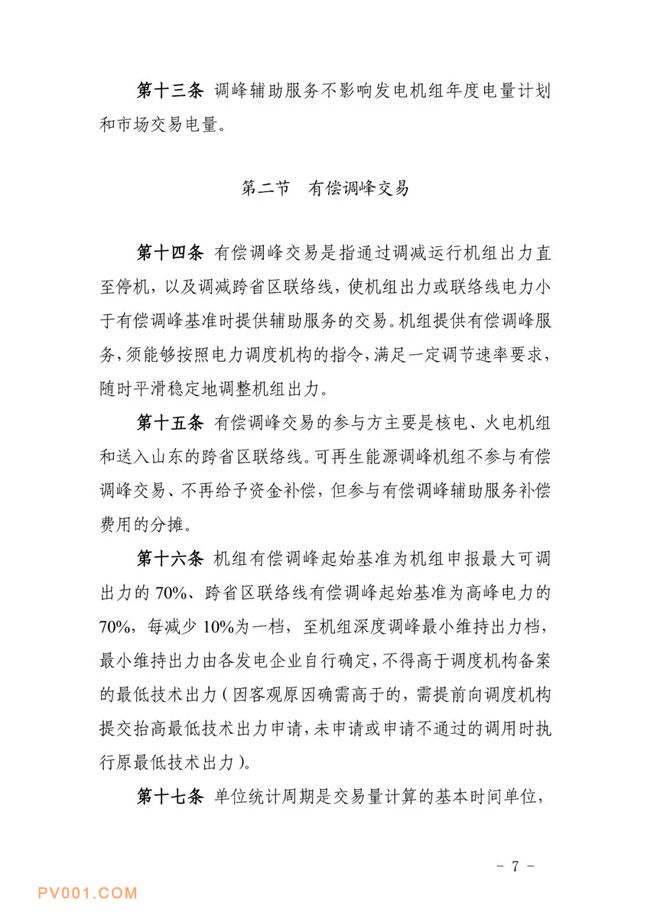 第十三条 调峰辅助服务不影响发电机组年度电量计划和市场交易电量。

第二节 有偿调峰交易

第十四条 有偿调峰交易是指通过调减运行机组出力直至停机，以及调减跨省区联络线，使机组出力或联络线电力小于有偿调峰基准时提供辅助服务的交易。机组提供有偿调峰服务，须能够按照电力调度机构的指令，满足一定调节速率要求，随时平滑稳定地调整机组出力。

第十五条 有偿调峰交易的参与方主要是核电、火电机组和送入山东的跨省区联络线。可再生能源调峰机组不参与有偿调峰交易、不再给予资金补偿，但参与有偿调峰辅助服务补偿费用的分摊。

第十六条 机组有偿调峰起始基准为机组申报最大可调出力的 70%、跨省区联络线有偿调峰起始基准为高峰电力的 70%，每减少 10%为一档，至机组深度调峰最小维持出力档，最小维持出力由各发电企业自行确定，不得高于调度机构备案的最低技术出力（因客观原因确需高于的，需提前向调度机构提交抬高最低技术出力申请，未申请或申请不通过的调用时执行原最低技术出力）。

第十七条 单位统计周期是交易量计算的基本时间单位，

- 7 -

PV001.COM